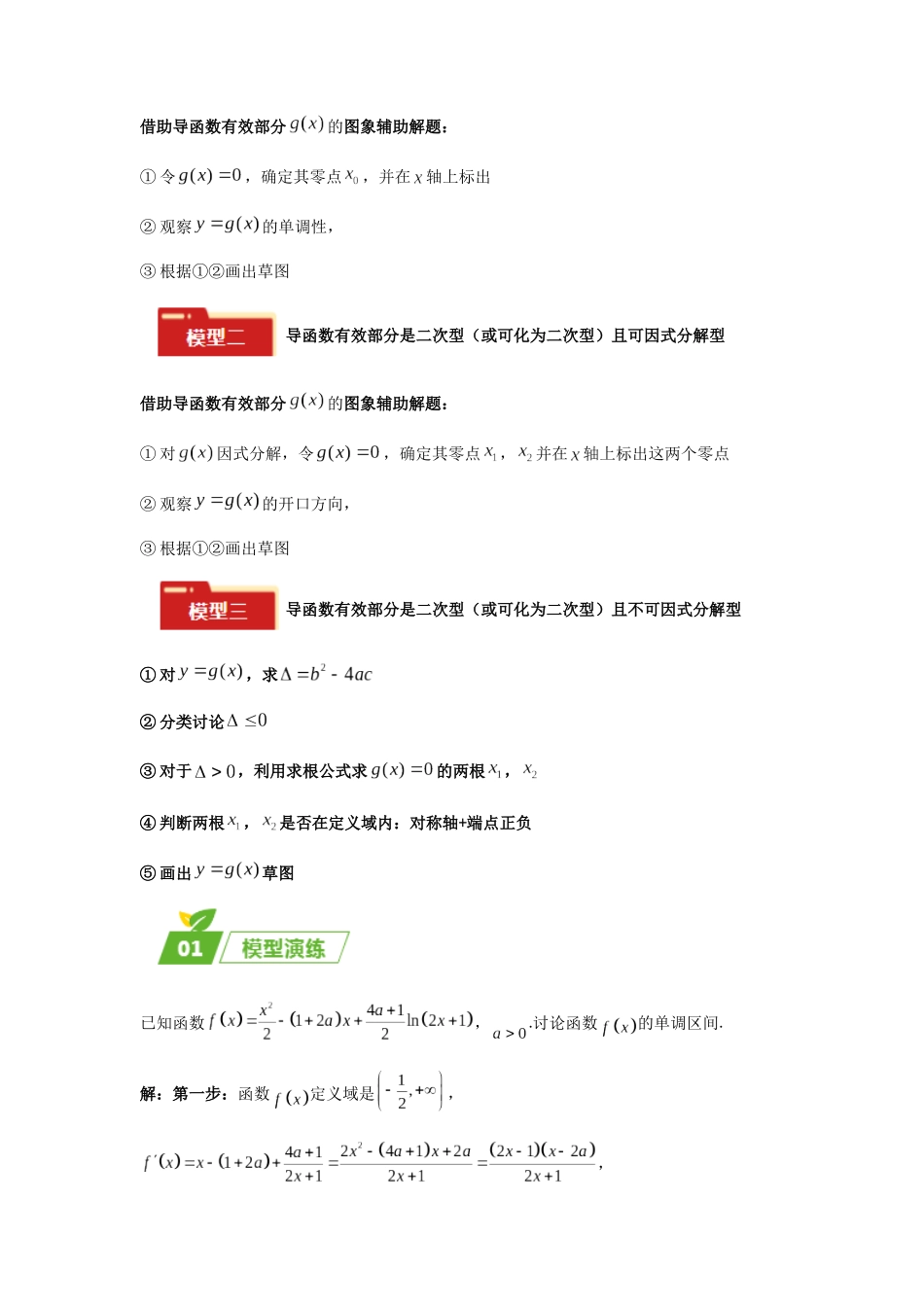 借助导函数有效部分 $g(x)$ 的图象辅助解题：

① 令 $g(x)=0$，确定其零点 $x_0$，并在 $x$ 轴上标出

② 观察 $y=g(x)$ 的单调性，

③ 根据①②画出草图

模型二 导函数有效部分是二次型（或可化为二次型）且可因式分解型

借助导函数有效部分 $g(x)$ 的图象辅助解题：

① 对 $g(x)$ 因式分解，令 $g(x)=0$，确定其零点 $x_1$，$x_2$ 并在 $x$ 轴上标出这两个零点

② 观察 $y=g(x)$ 的开口方向，

③ 根据①②画出草图

模型三 导函数有效部分是二次型（或可化为二次型）且不可因式分解型

① 对 $y=g(x)$，求 $\Delta=b^2-4ac$

② 分类讨论 $\Delta\leq 0$

③ 对于 $\Delta>0$，利用求根公式求 $g(x)=0$ 的两根 $x_1$，$x_2$

④ 判断两根 $x_1$，$x_2$ 是否在定义域内：对称轴+端点正负

⑤ 画出 $y=g(x)$ 草图

01 模型演练

已知函数 $f(x)=\frac{x^2}{2}-(1+2a)x+\frac{4a+1}{2}\ln(2x+1)$，$a>0$.讨论函数 $f(x)$ 的单调区间.

解：第一步：函数 $f(x)$ 定义域是 $\left(-\frac{1}{2},+\infty\right)$，

$f'(x)=x-(1+2a)+\frac{4a+1}{2x+1}=\frac{2x^2-(4a+1)x+2a}{2x+1}=\frac{(2x-1)(x-2a)}{2x+1}$，